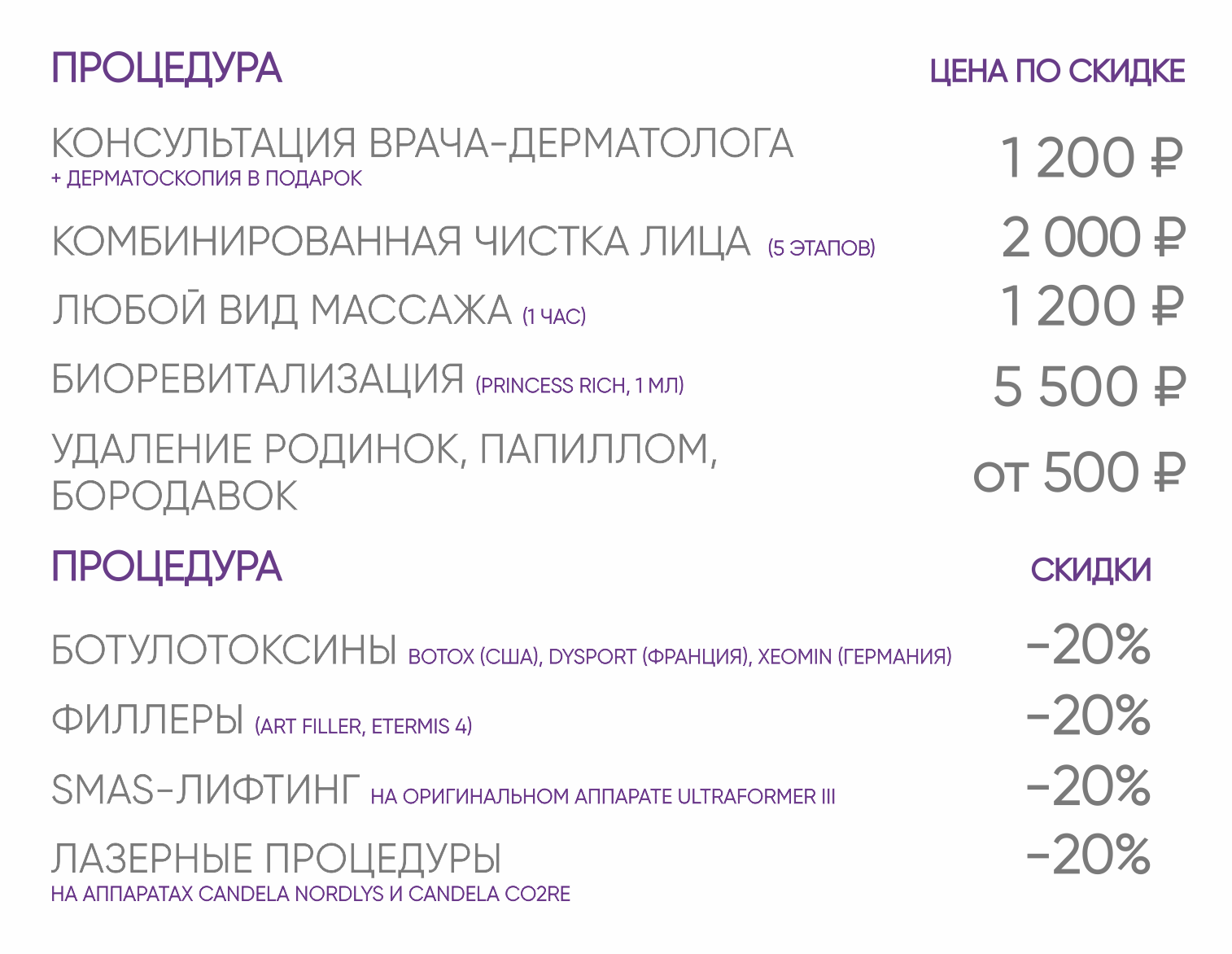 | ПРОЦЕДУРА | ЦЕНА ПО СКИДКЕ |
|---|---|
| КОНСУЛЬТАЦИЯ ВРАЧА-ДЕРМАТОЛОГА + ДЕРМАТОСКОПИЯ В ПОДАРОК | 1 200 ₽ |
| КОМБИНИРОВАННАЯ ЧИСТКА ЛИЦА (5 ЭТАПОВ) | 2 000 ₽ |
| ЛЮБОЙ ВИД МАССАЖА (1 ЧАС) | 1 200 ₽ |
| БИОРЕВИТАЛИЗАЦИЯ (PRINCESS RICH, 1 МЛ) | 5 500 ₽ |
| УДАЛЕНИЕ РОДИНОК, ПАПИЛЛОМ, БОРОДАВОК | от 500 ₽ |

| ПРОЦЕДУРА | СКИДКИ |
|---|---|
| БОТУЛОТОКСИНЫ BOTOX (США), DYSPORT (ФРАНЦИЯ), XEOMIN (ГЕРМАНИЯ) | -20% |
| ФИЛЛЕРЫ (ART FILLER, ETERMIS 4) | -20% |
| SMAS-ЛИФТИНГ НА ОРИГИНАЛЬНОМ АППАРАТЕ ULTRAFORMER III | -20% |
| ЛАЗЕРНЫЕ ПРОЦЕДУРЫ НА АППАРАТАХ CANDELA NORDLYS И CANDELA CO2RE | -20% |